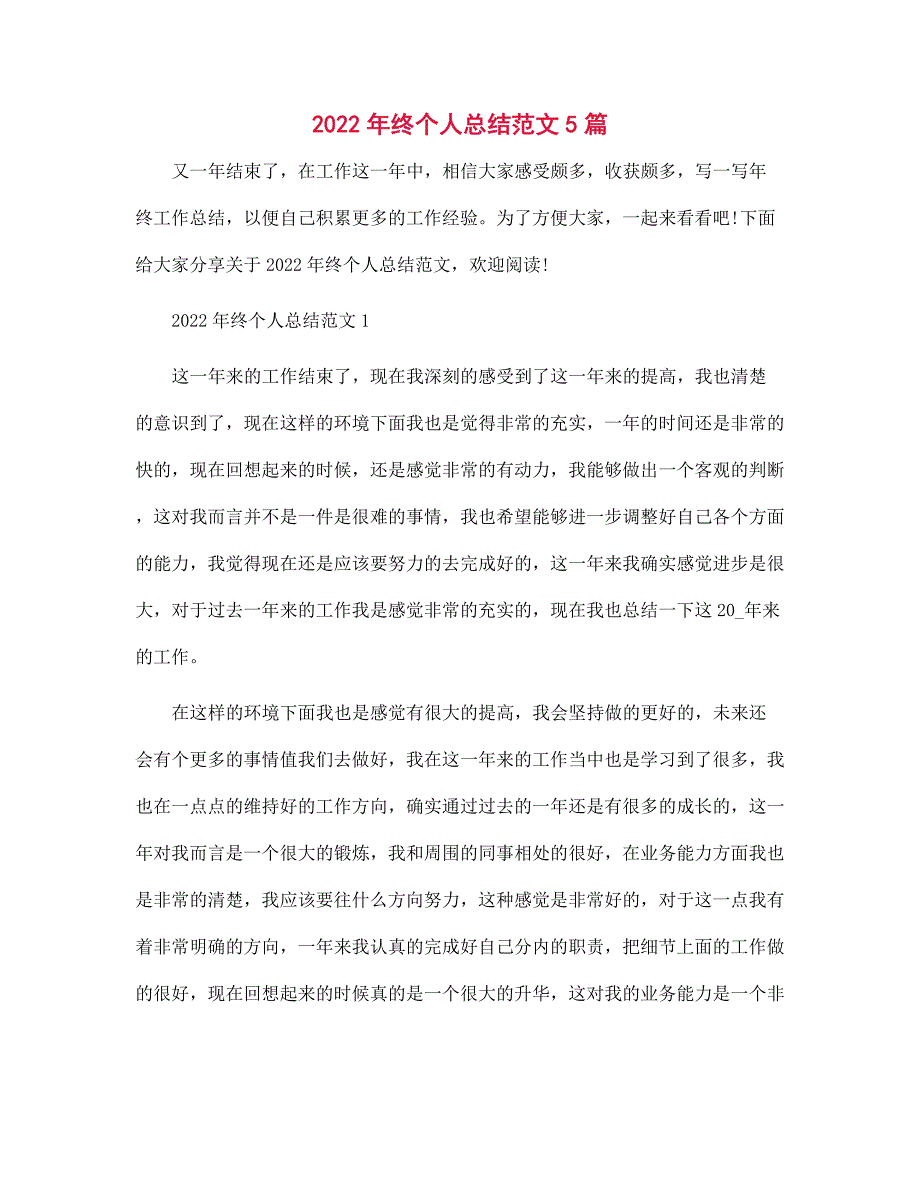 2022年终个人总结范文5篇

又一年结束了，在工作这一年中，相信大家感受颇多，收获颇多，写一写年终工作总结，以便自己积累更多的工作经验。为了方便大家，一起来看看吧!下面给大家分享关于2022年终个人总结范文，欢迎阅读!

2022年终个人总结范文1

这一年来的工作结束了，现在我深刻的感受到了这一年来的提高，我也清楚的意识到了，现在这样的环境下面我也是觉得非常的充实，一年的时间还是非常的快的，现在回想起来的时候，还是感觉非常的有动力，我能够做出一个客观的判断，这对我而言并不是一件是很难的事情，我也希望能够进一步调整好自己各个方面的能力，我觉得现在还是应该要努力的去完成好的，这一年来我确实感觉进步是很大，对于过去一年来的工作我是感觉非常的充实的，现在我也总结一下这20_年来的工作。

在这样的环境下面我也是感觉有很大的提高，我会坚持做的更好的，未来还会有个更多的事情值我们去做好，我在这一年来的工作当中也是学习到了很多，我也在一点点的维持好的工作方向，确实通过过去的一年还是有很多的成长的，这一年对我而言是一个很大的锻炼，我和周围的同事相处的很好，在业务能力方面我也是非常的清楚，我应该要往什么方向努力，这种感觉是非常好的，对于这一点我有着非常明确的方向，一年来我认真的完成好自己分内的职责，把细节上面的工作做的很好，现在回想起来的时候真的是一个很大的升华，这对我的业务能力是一个非